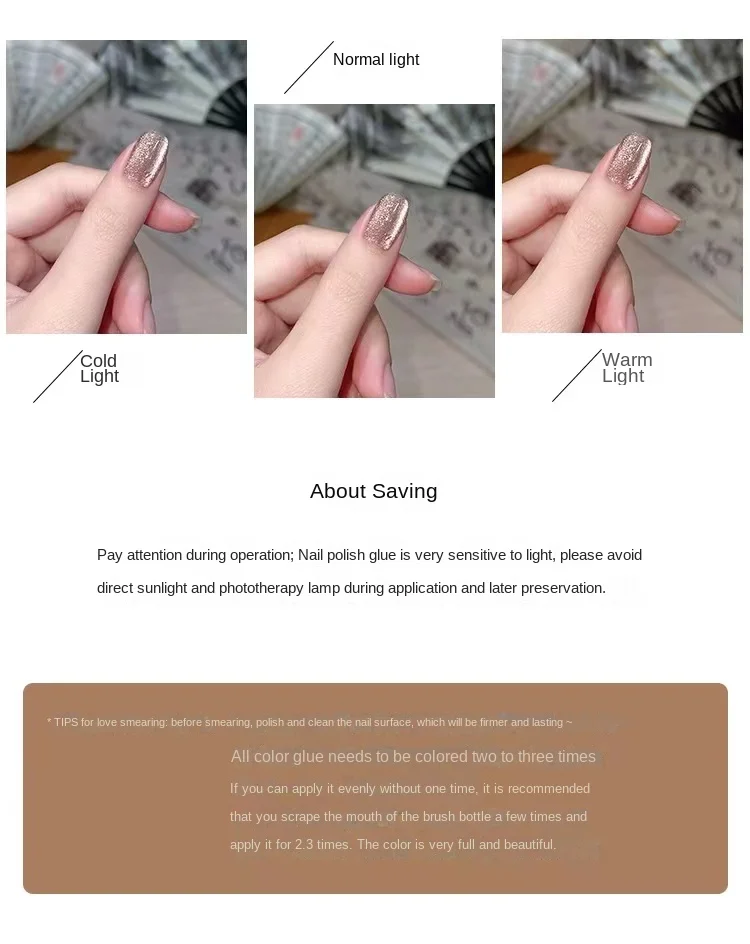 Normal light

Cold Light

Warm Light

About Saving

Pay attention during operation; Nail polish glue is very sensitive to light, please avoid direct sunlight and phototherapy lamp during application and later preservation.

* TIPS for love smearing: before smearing, polish and clean the nail surface, which will be firmer and lasting ~

All color glue needs to be colored two to three times

If you can apply it evenly without one time, it is recommended that you scrape the mouth of the brush bottle a few times and apply it for 2.3 times. The color is very full and beautiful.